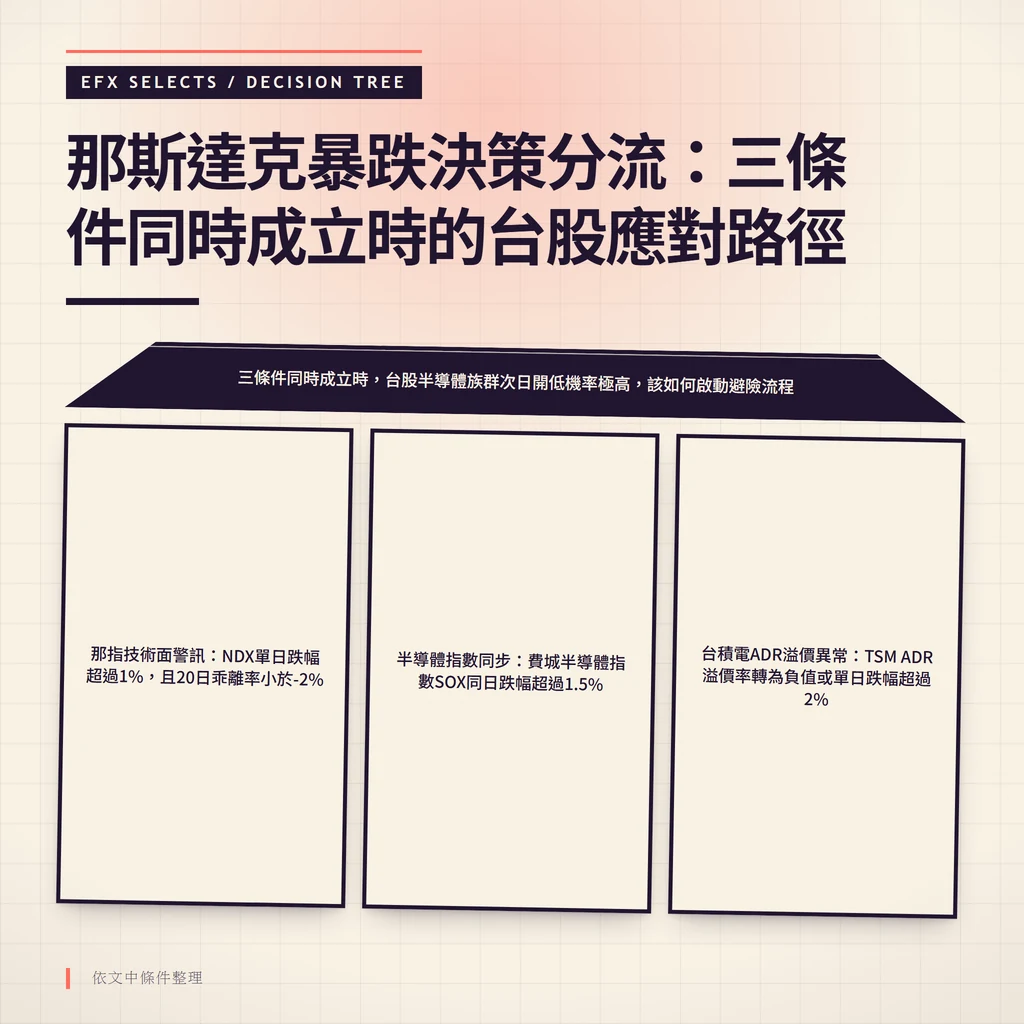 EFX SELECTS / DECISION TREE

那斯達克暴跌決策分流：三條件同時成立時的台股應對路徑

三條件同時成立時，台股半導體族群次日開低機率極高，該如何啟動避險流程

那指技術面警訊：NDX單日跌幅超過1%，且20日乖離率小於-2%

半導體指數同步：費城半導體指數SOX同日跌幅超過1.5%

台積電ADR溢價異常：TSM ADR溢價率轉為負值或單日跌幅超過2%

依文中條件整理